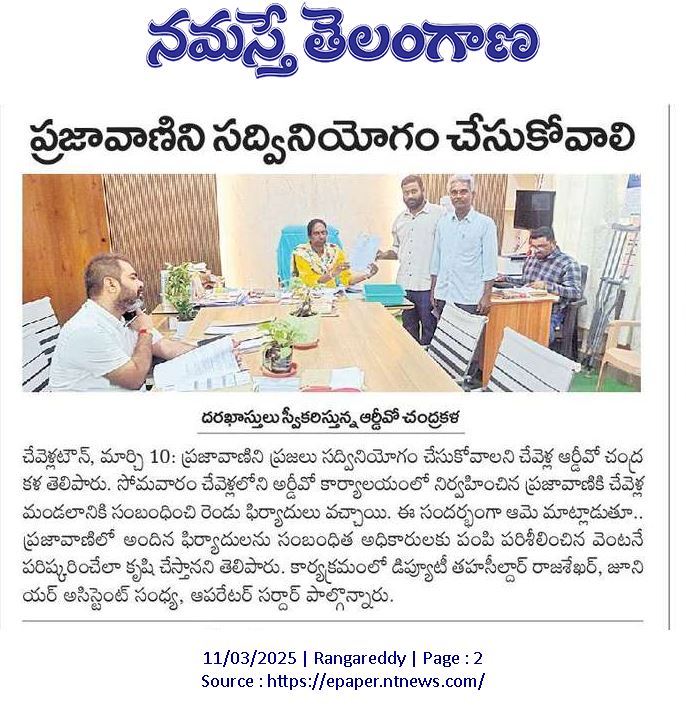 నమస్తే తెలంగాణ

ప్రజావాణిని సద్వినియోగం చేసుకోవాలి

దరఖాస్తులు స్వీకరిస్తున్న ఆర్డీవో చంద్రకళ

చేవెళ్లటౌన్, మార్చి 10: ప్రజావాణిని ప్రజలు సద్వినియోగం చేసుకోవాలని చేవెళ్ల ఆర్డీవో చంద్రకళ తెలిపారు. సోమవారం చేవెళ్లలోని ఆర్డీవో కార్యాలయంలో నిర్వహించిన ప్రజావాణికి చేవెళ్ల మండలానికి సంబంధించి రెండు ఫిర్యాదులు వచ్చాయి. ఈ సందర్భంగా ఆమె మాట్లాడుతూ.. ప్రజావాణిలో అందిన ఫిర్యాదులను సంబంధిత అధికారులకు పంపి పరిశీలించిన వెంటనే పరిష్కరించేలా కృషి చేస్తానని తెలిపారు. కార్యక్రమంలో డిప్యూటీ తహసీల్దార్ రాజశేఖర్, జూనియర్ అసిస్టెంట్ సంధ్య, ఆపరేటర్ సర్దార్ పాల్గొన్నారు.

11/03/2025 | Rangareddy | Page : 2
Source : https://epaper.ntnews.com/